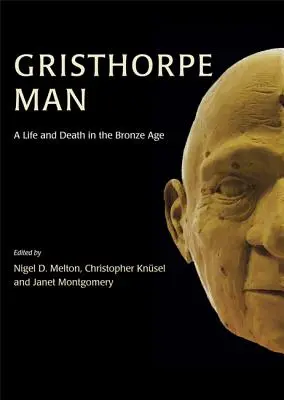 GRISTHORPE MAN

A Life and Death in the Bronze Age

Edited by

Nigel D. Melton, Christopher Knüsel and Janet Montgomery